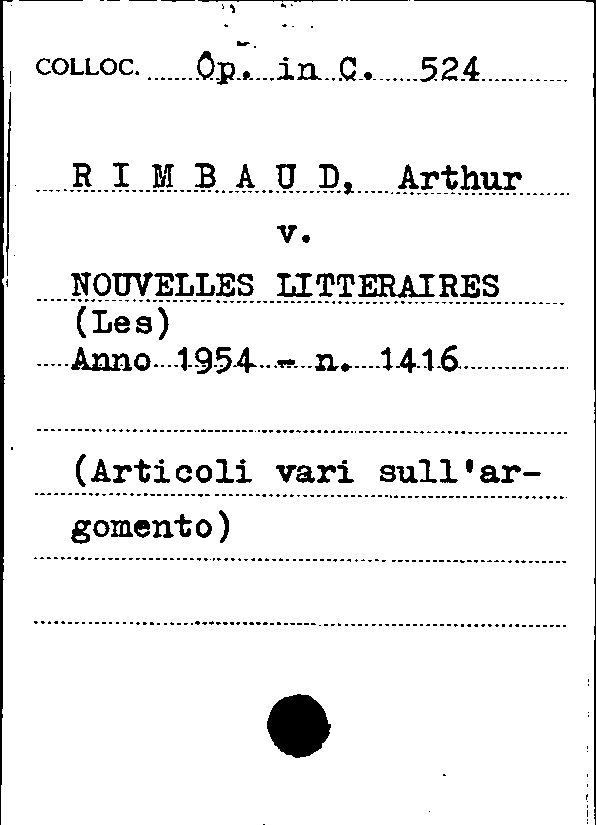 COLLOC. Op. in C. 524

R I M B A U D, Arthur

v.

NOUVELLES LITTERAIRES (Les)

Anno 1954 - n. 1416

(Articoli vari sull'argomento)